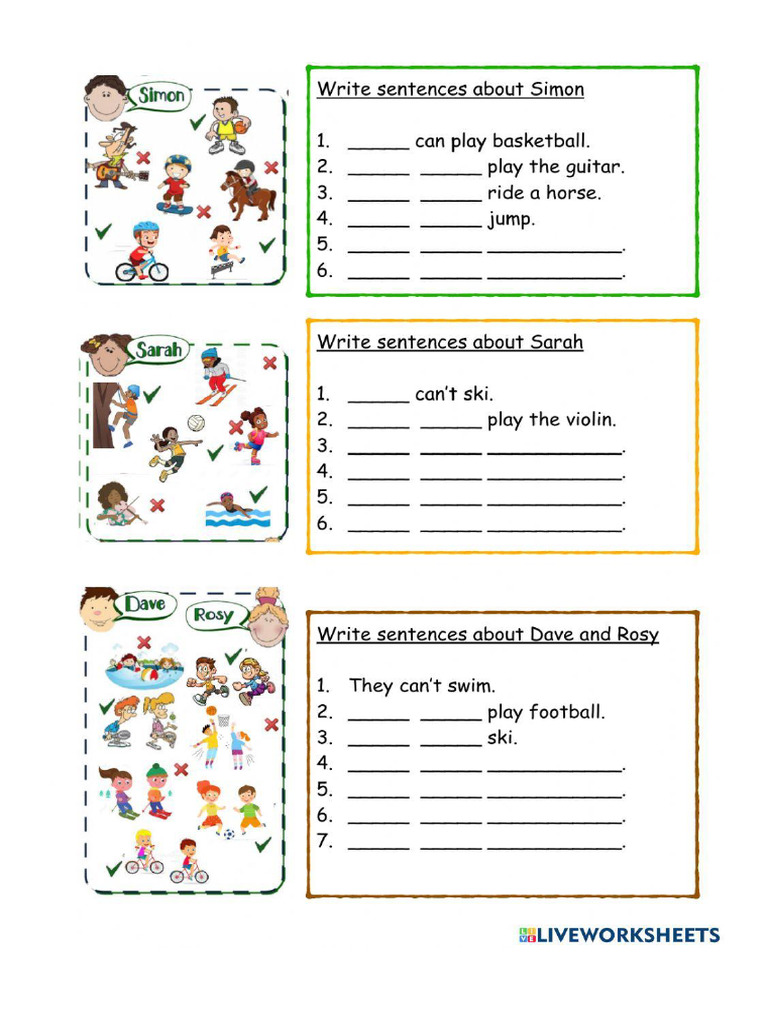 Simon

Write sentences about Simon

1. ______ can play basketball.
2. ______ ______ play the guitar.
3. ______ ______ ride a horse.
4. ______ ______ jump.
5. ______ ______ ____________.
6. ______ ______ ____________.

Sarah

Write sentences about Sarah

1. ______ can't ski.
2. ______ ______ play the violin.
3. ______ ______ ____________.
4. ______ ______ ____________.
5. ______ ______ ____________.
6. ______ ______ ____________.

Dave

Rosy

Write sentences about Dave and Rosy

1. They can't swim.
2. ______ ______ play football.
3. ______ ______ ski.
4. ______ ______ ____________.
5. ______ ______ ____________.
6. ______ ______ ____________.
7. ______ ______ ____________.

LIVEWORKSHEETS